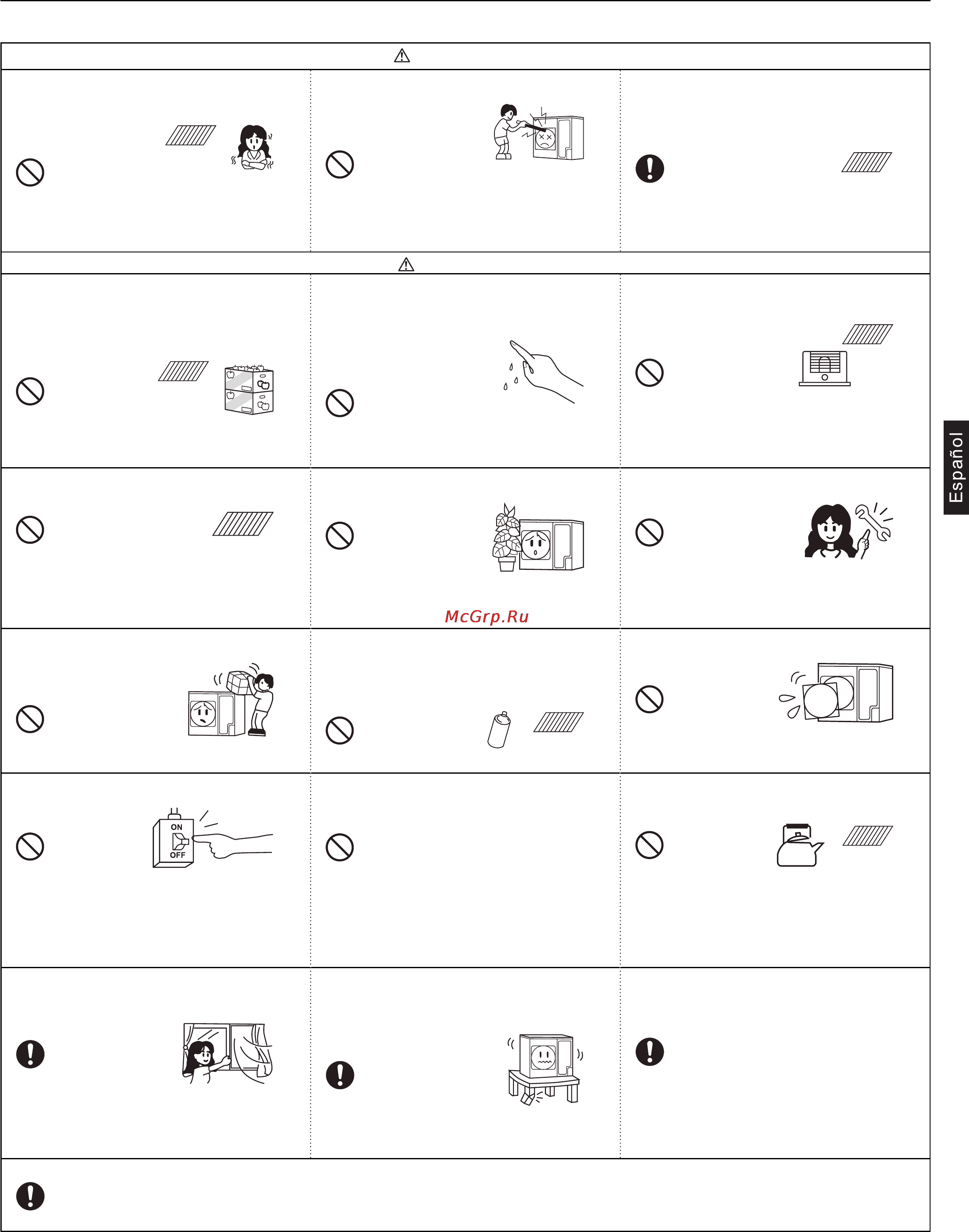 Español

McGrp.Ru

ON
OFF